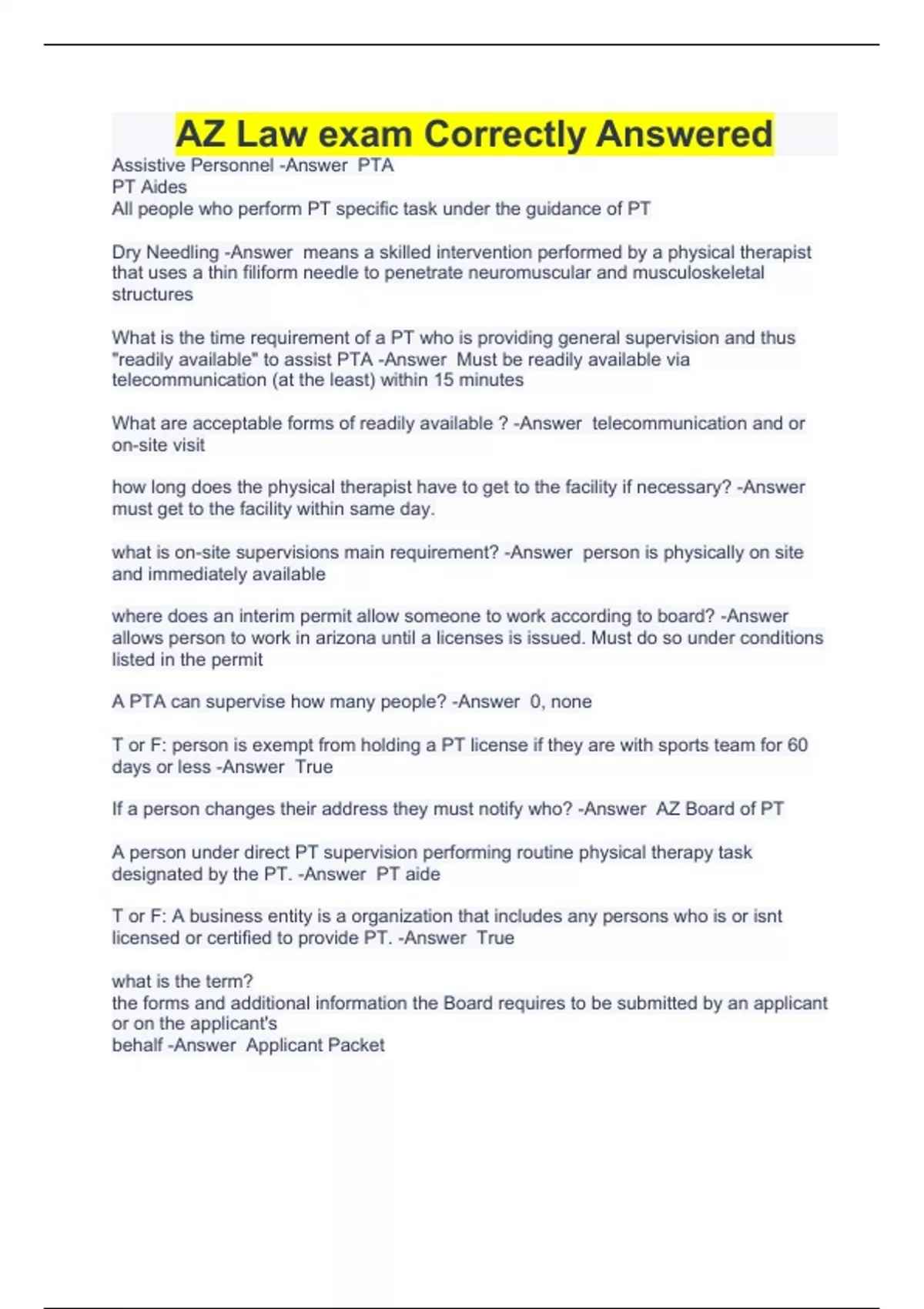 AZ Law exam Correctly Answered

Assistive Personnel -Answer PTA
PT Aides
All people who perform PT specific task under the guidance of PT

Dry Needling -Answer means a skilled intervention performed by a physical therapist that uses a thin filiform needle to penetrate neuromuscular and musculoskeletal structures

What is the time requirement of a PT who is providing general supervision and thus "readily available" to assist PTA -Answer Must be readily available via telecommunication (at the least) within 15 minutes

What are acceptable forms of readily available ? -Answer telecommunication and or on-site visit

how long does the physical therapist have to get to the facility if necessary? -Answer must get to the facility within same day.

what is on-site supervisions main requirement? -Answer person is physically on site and immediately available

where does an interim permit allow someone to work according to board? -Answer allows person to work in arizona until a licenses is issued. Must do so under conditions listed in the permit

A PTA can supervise how many people? -Answer 0, none

T or F: person is exempt from holding a PT license if they are with sports team for 60 days or less -Answer True

If a person changes their address they must notify who? -Answer AZ Board of PT

A person under direct PT supervision performing routine physical therapy task designated by the PT. -Answer PT aide

T or F: A business entity is a organization that includes any persons who is or isnt licensed or certified to provide PT. -Answer True

what is the term?
the forms and additional information the Board requires to be submitted by an applicant or on the applicant's
behalf -Answer Applicant Packet